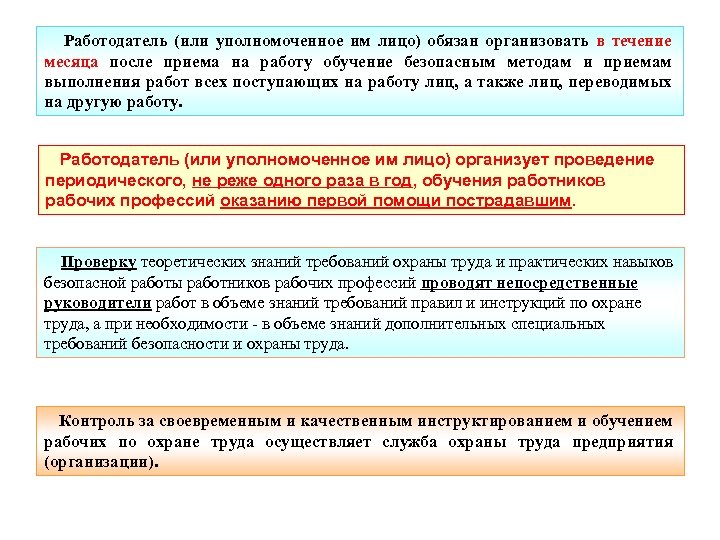 Работодатель (или уполномоченное им лицо) обязан организовать в течение месяца после приема на работу обучение безопасным методам и приемам выполнения работ всех поступающих на работу лиц, а также лиц, переводимых на другую работу.

Работодатель (или уполномоченное им лицо) организует проведение периодического, не реже одного раза в год, обучения работников рабочих профессий оказанию первой помощи пострадавшим.

Проверку теоретических знаний требований охраны труда и практических навыков безопасной работы работников рабочих профессий проводят непосредственные руководители работ в объеме знаний требований правил и инструкций по охране труда, а при необходимости - в объеме знаний дополнительных специальных требований безопасности и охраны труда.

Контроль за своевременным и качественным инструктированием и обучением рабочих по охране труда осуществляет служба охраны труда предприятия (организации).